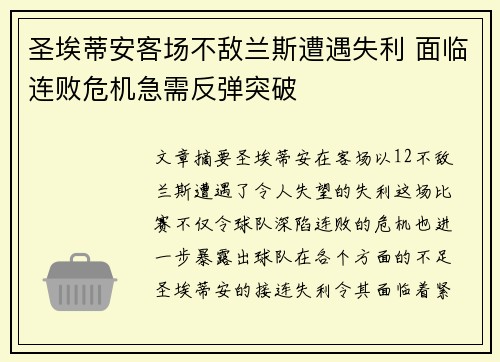 圣埃蒂安客场不敌兰斯遭遇失利 面临连败危机急需反弹突破

文章摘要圣埃蒂安在客场以12不敌兰斯遭遇了令人失望的失利这场比赛不仅令球队深陷连败的危机也进一步暴露出球队在各个方面的不足圣埃蒂安的接连失利令其面临着紧